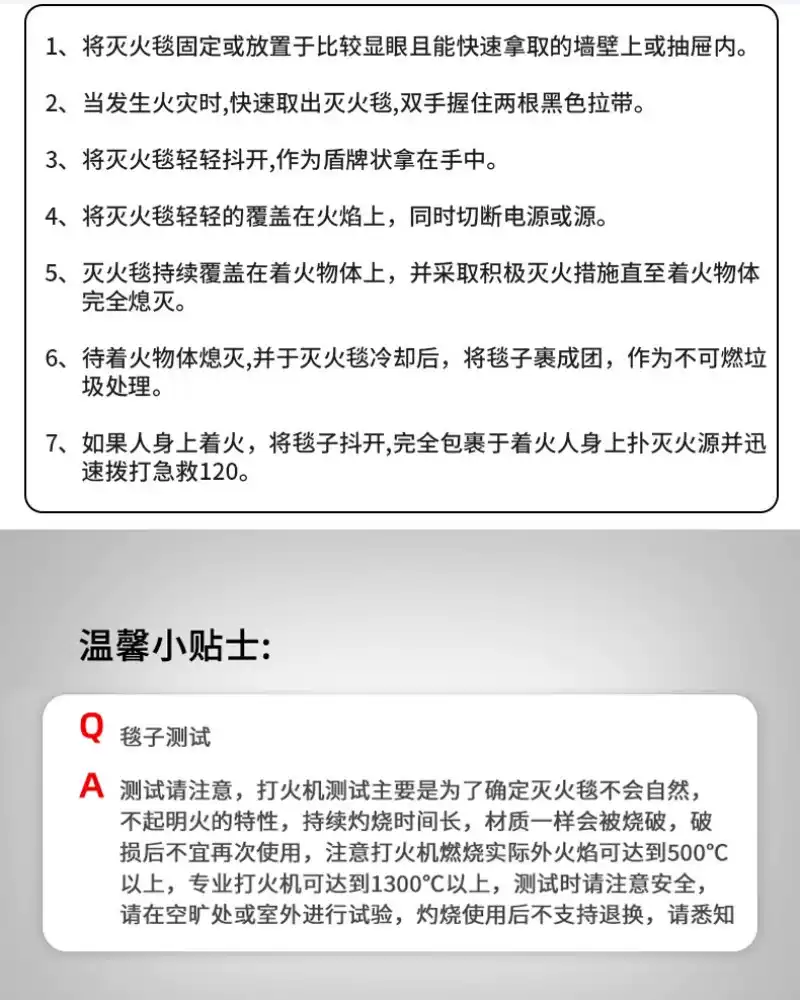 1、将灭火毯固定或放置于比较显眼且能快速拿取的墙壁上或抽屉内。

2、当发生火灾时,快速取出灭火毯,双手握住两根黑色拉带。

3、将灭火毯轻轻抖开,作为盾牌状拿在手中。

4、将灭火毯轻轻的覆盖在火焰上，同时切断电源或源。

5、灭火毯持续覆盖在着火物体上，并采取积极灭火措施直至着火物体完全熄灭。

6、待着火物体熄灭,并于灭火毯冷却后，将毯子裹成团，作为不可燃垃圾处理。

7、如果人身上着火，将毯子抖开,完全包裹于着火人身上扑灭火源并迅速拨打急救120。

温馨小贴士:

Q 毯子测试

A 测试请注意，打火机测试主要是为了确定灭火毯不会自然，不起明火的特性，持续灼烧时间长，材质一样会被烧破，破损后不宜再次使用，注意打火机燃烧实际外火焰可达到500°C以上，专业打火机可达到1300°C以上，测试时请注意安全，请在空旷处或室外进行试验，灼烧使用后不支持退换，请悉知